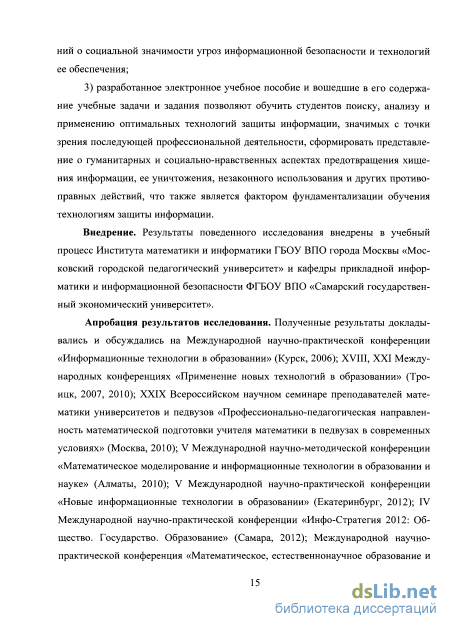 ний о социальной значимости угроз информационной безопасности и технологий ее обеспечения;

3) разработанное электронное учебное пособие и вошедшие в его содержание учебные задачи и задания позволяют обучить студентов поиску, анализу и применению оптимальных технологий защиты информации, значимых с точки зрения последующей профессиональной деятельности, сформировать представление о гуманитарных и социально-нравственных аспектах предотвращения хищения информации, ее уничтожения, незаконного использования и других противоправных действий, что также является фактором фундаментализации обучения технологиям защиты информации.

**Внедрение.** Результаты поведенного исследования внедрены в учебный процесс Института математики и информатики ГБОУ ВПО города Москвы «Московский городской педагогический университет» и кафедры прикладной информатики и информационной безопасности ФГБОУ ВПО «Самарский государственный экономический университет».

**Апробация результатов исследования.** Полученные результаты докладывались и обсуждались на Международной научно-практической конференции «Информационные технологии в образовании» (Курск, 2006); XVIII, XXI Международных конференциях «Применение новых технологий в образовании» (Троицк, 2007, 2010); XXIX Всероссийском научном семинаре преподавателей математики университетов и педвузов «Профессионально-педагогическая направленность математической подготовки учителя математики в педвузах в современных условиях» (Москва, 2010); V Международной научно-методической конференции «Математическое моделирование и информационные технологии в образовании и науке» (Алматы, 2010); V Международной научно-практической конференции «Новые информационные технологии в образовании» (Екатеринбург, 2012); IV Международной научно-практической конференции «Инфо-Стратегия 2012: Общество. Государство. Образование» (Самара, 2012); Международной научно-практической конференция «Математическое, естественнонаучное образование и

15

dsLib.net
библиотека диссертаций